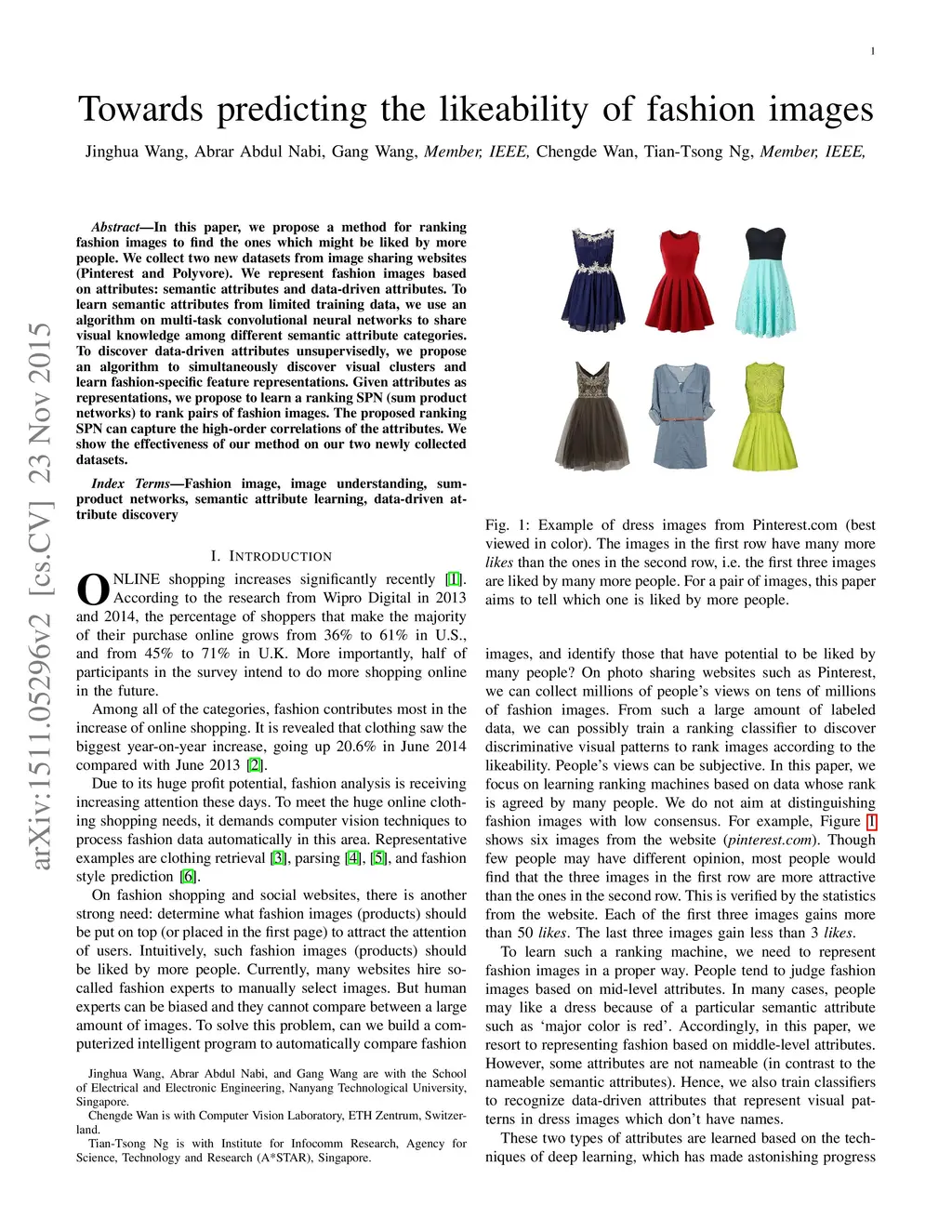 1

Towards predicting the likeability of fashion images

Jinghua Wang, Abrar Abdul Nabi, Gang Wang, Member, IEEE, Chengde Wan, Tian-Tsong Ng, Member, IEEE,

arXiv:1511.05296v2 [cs.CV] 23 Nov 2015

Abstract—In this paper, we propose a method for ranking fashion images to find the ones which might be liked by more people. We collect two new datasets from image sharing websites (Pinterest and Polyvore). We represent fashion images based on attributes: semantic attributes and data-driven attributes. To learn semantic attributes from limited training data, we use an algorithm on multi-task convolutional neural networks to share visual knowledge among different semantic attribute categories. To discover data-driven attributes unsupervisedly, we propose an algorithm to simultaneously discover visual clusters and learn fashion-specific feature representations. Given attributes as representations, we propose to learn a ranking SPN (sum product networks) to rank pairs of fashion images. The proposed ranking SPN can capture the high-order correlations of the attributes. We show the effectiveness of our method on our two newly collected datasets.

Index Terms—Fashion image, image understanding, sum-product networks, semantic attribute learning, data-driven attribute discovery

I. INTRODUCTION

ONLINE shopping increases significantly recently [1]. According to the research from Wipro Digital in 2013 and 2014, the percentage of shoppers that make the majority of their purchase online grows from 36% to 61% in U.S., and from 45% to 71% in U.K. More importantly, half of participants in the survey intend to do more shopping online in the future.

Among all of the categories, fashion contributes most in the increase of online shopping. It is revealed that clothing saw the biggest year-on-year increase, going up 20.6% in June 2014 compared with June 2013 [2].

Due to its huge profit potential, fashion analysis is receiving increasing attention these days. To meet the huge online clothing shopping needs, it demands computer vision techniques to process fashion data automatically in this area. Representative examples are clothing retrieval [3], parsing [4], [5], and fashion style prediction [6].

On fashion shopping and social websites, there is another strong need: determine what fashion images (products) should be put on top (or placed in the first page) to attract the attention of users. Intuitively, such fashion images (products) should be liked by more people. Currently, many websites hire so-called fashion experts to manually select images. But human experts can be biased and they cannot compare between a large amount of images. To solve this problem, can we build a computerized intelligent program to automatically compare fashion

Jinghua Wang, Abrar Abdul Nabi, and Gang Wang are with the School of Electrical and Electronic Engineering, Nanyang Technological University, Singapore.
Chengde Wan is with Computer Vision Laboratory, ETH Zentrum, Switzerland.
Tian-Tsong Ng is with Institute for Infocomm Research, Agency for Science, Technology and Research (A*STAR), Singapore.

Fig. 1: Example of dress images from Pinterest.com (best viewed in color). The images in the first row have many more likes than the ones in the second row, i.e. the first three images are liked by many more people. For a pair of images, this paper aims to tell which one is liked by more people.

images, and identify those that have potential to be liked by many people? On photo sharing websites such as Pinterest, we can collect millions of people's views on tens of millions of fashion images. From such a large amount of labeled data, we can possibly train a ranking classifier to discover discriminative visual patterns to rank images according to the likeability. People's views can be subjective. In this paper, we focus on learning ranking machines based on data whose rank is agreed by many people. We do not aim at distinguishing fashion images with low consensus. For example, Figure 1 shows six images from the website (pinterest.com). Though few people may have different opinion, most people would find that the three images in the first row are more attractive than the ones in the second row. This is verified by the statistics from the website. Each of the first three images gains more than 50 likes. The last three images gain less than 3 likes.

To learn such a ranking machine, we need to represent fashion images in a proper way. People tend to judge fashion images based on mid-level attributes. In many cases, people may like a dress because of a particular semantic attribute such as 'major color is red'. Accordingly, in this paper, we resort to representing fashion based on middle-level attributes. However, some attributes are not nameable (in contrast to the nameable semantic attributes). Hence, we also train classifiers to recognize data-driven attributes that represent visual patterns in dress images which don't have names.

These two types of attributes are learned based on the techniques of deep learning, which has made astonishing progress